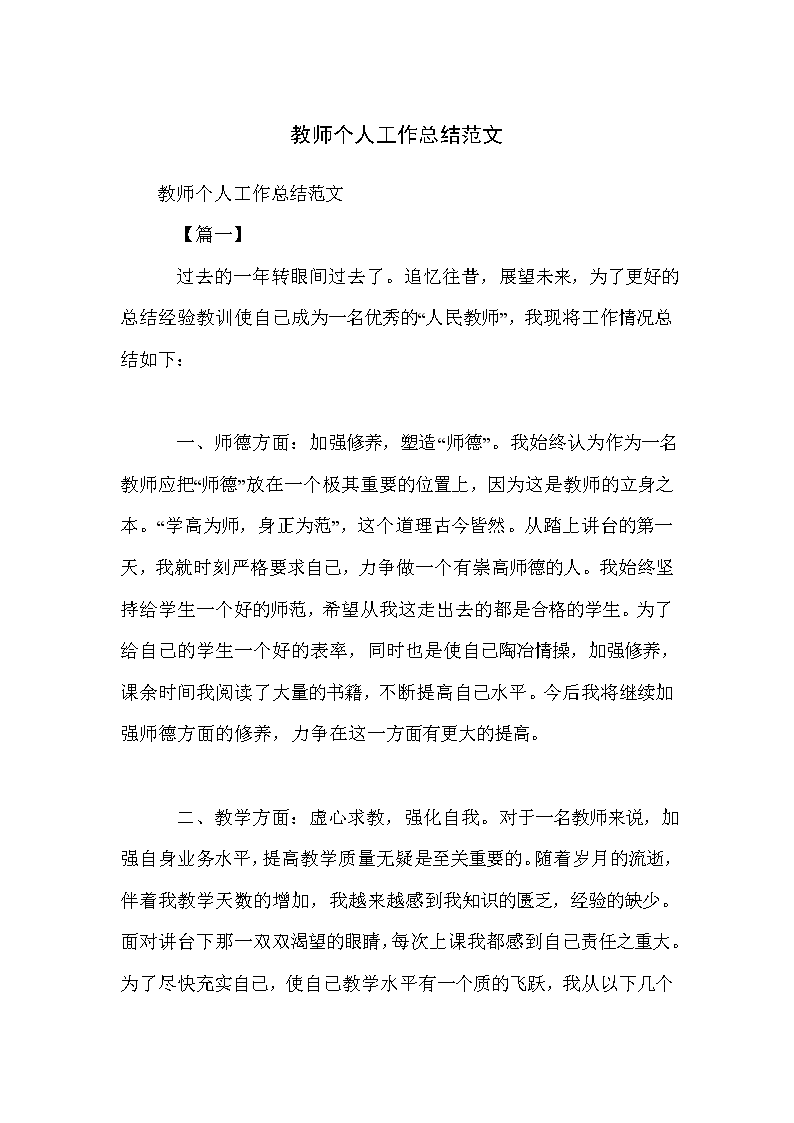 教师个人工作总结范文

教师个人工作总结范文

【篇一】

过去的一年转眼间过去了。追忆往昔，展望未来，为了更好的总结经验教训使自己成为一名优秀的“人民教师”，我现将工作情况总结如下：

一、师德方面：加强修养，塑造“师德”。我始终认为作为一名教师应把“师德”放在一个极其重要的位置上，因为这是教师的立身之本。“学高为师，身正为范”，这个道理古今皆然。从踏上讲台的第一天，我就时刻严格要求自己，力争做一个有崇高师德的人。我始终坚持给学生一个好的师范，希望从我这走出去的都是合格的学生。为了给自己的学生一个好的表率，同时也是使自己陶冶情操，加强修养，课余时间我阅读了大量的书籍，不断提高自己水平。今后我将继续加强师德方面的修养，力争在这一方面有更大的提高。

二、教学方面：虚心求教，强化自我。对于一名教师来说，加强自身业务水平，提高教学质量无疑是至关重要的。随着岁月的流逝，伴着我教学天数的增加，我越来越感到我知识的匮乏，经验的缺少。面对讲台下那一双双渴望的眼睛，每次上课我都感到自己责任之重大。为了尽快充实自己，使自己教学水平有一个质的飞跃，我从以下几个